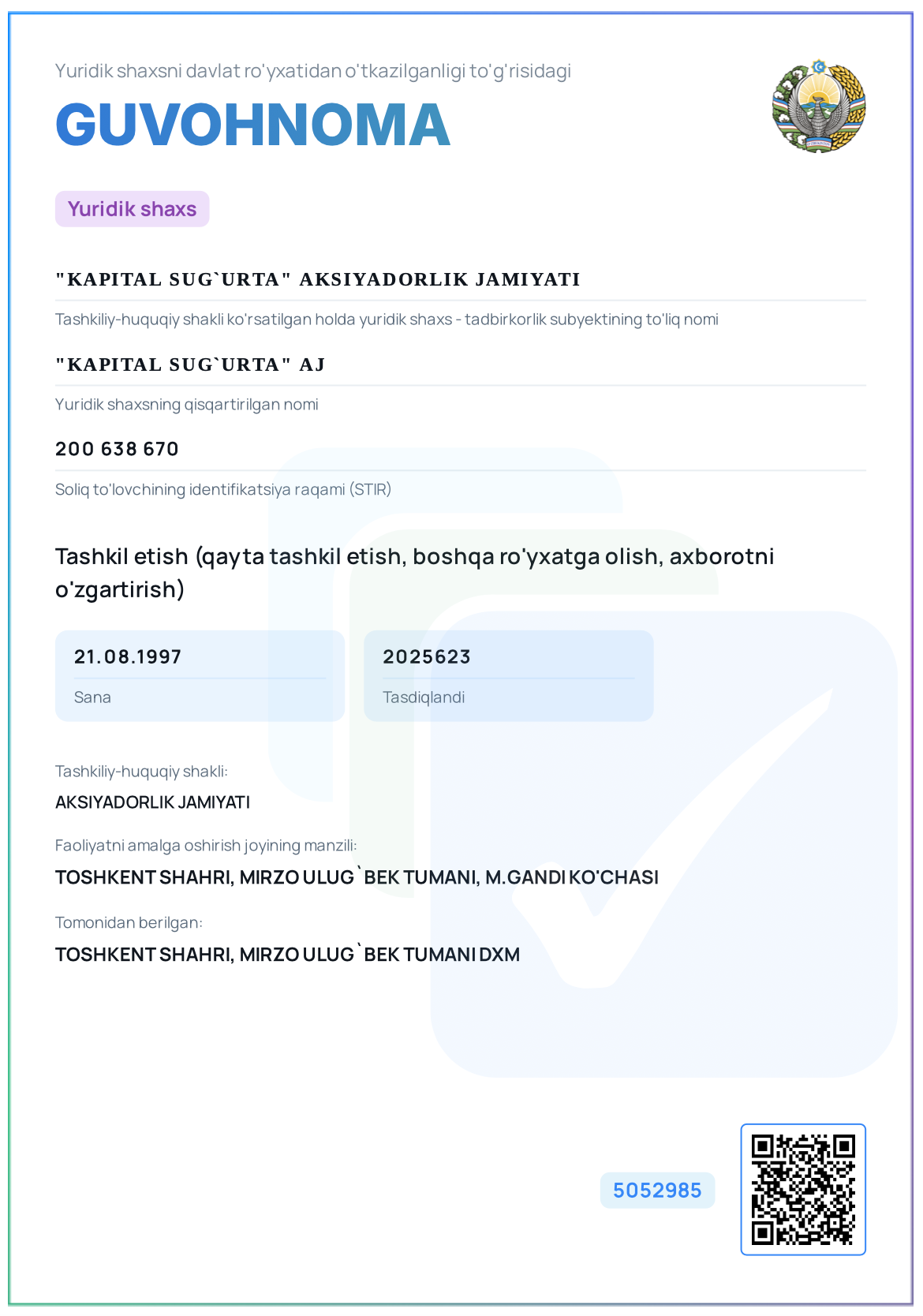 Yuridik shaxsni davlat ro'yxatidan o'tkazilganligi to'g'risidagi

GUVOHNOMA

Yuridik shaxs

"KAPITAL SUG`URTA" AKSIYADORLIK JAMIYATI

Tashkiliy-huquqiy shakli ko'rsatilgan holda yuridik shaxs - tadbirkorlik subyektining to'liq nomi

"KAPITAL SUG`URTA" AJ

Yuridik shaxsning qisqartirilgan nomi

200 638 670

Soliq to'lovchining identifikatsiya raqami (STIR)

Tashkil etish (qayta tashkil etish, boshqa ro'yxatga olish, axborotni o'zgartirish)

21.08.1997

Sana

2025623

Tasdiqlandi

Tashkiliy-huquqiy shakli:

AKSIYADORLIK JAMIYATI

Faoliyatni amalga oshirish joyining manzili:

TOSHKENT SHAHRI, MIRZO ULUG`BEK TUMANI, M.GANDI KO'CHASI

Tomonidan berilgan:

TOSHKENT SHAHRI, MIRZO ULUG`BEK TUMANI DXM

5052985